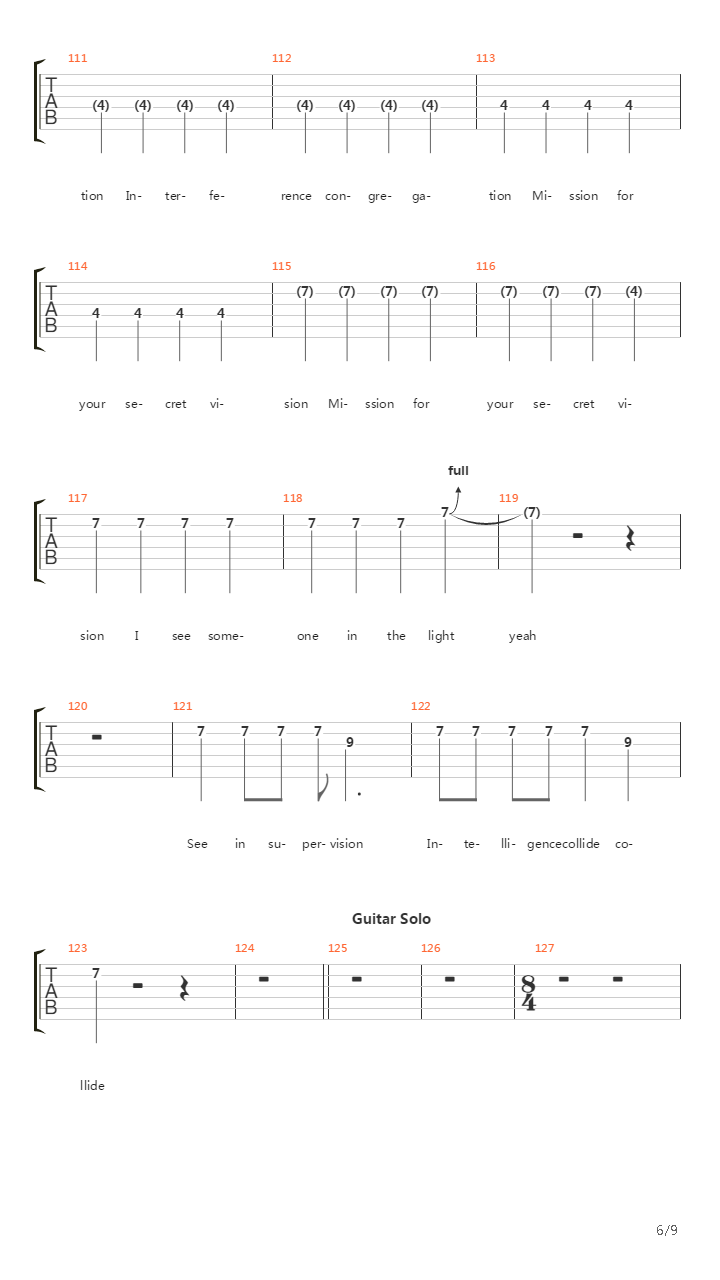 111 112 113

T A B

(4) (4) (4) (4) (4) (4) (4) (4) 4 4 4 4

tion In- ter- fe- rence con- gre- ga- tion Mi- ssion for

114 115 116

T A B

4 4 4 4 (7) (7) (7) (7) (7) (7) (7) (4)

your se- cret vi- sion Mi- ssion for your se- cret vi-

full

117 118 119

T A B

7 7 7 7 7 7 7 7 (7)

sion I see some- one in the light yeah

120 121 122

T A B

7 7 7 7 9 7 7 7 7 7 9

See in su- per- vision In- te- lli- gencecollide co-

Guitar Solo

123 124 125 126 127

T A B

7

$\frac{8}{4}$

llide

6/9